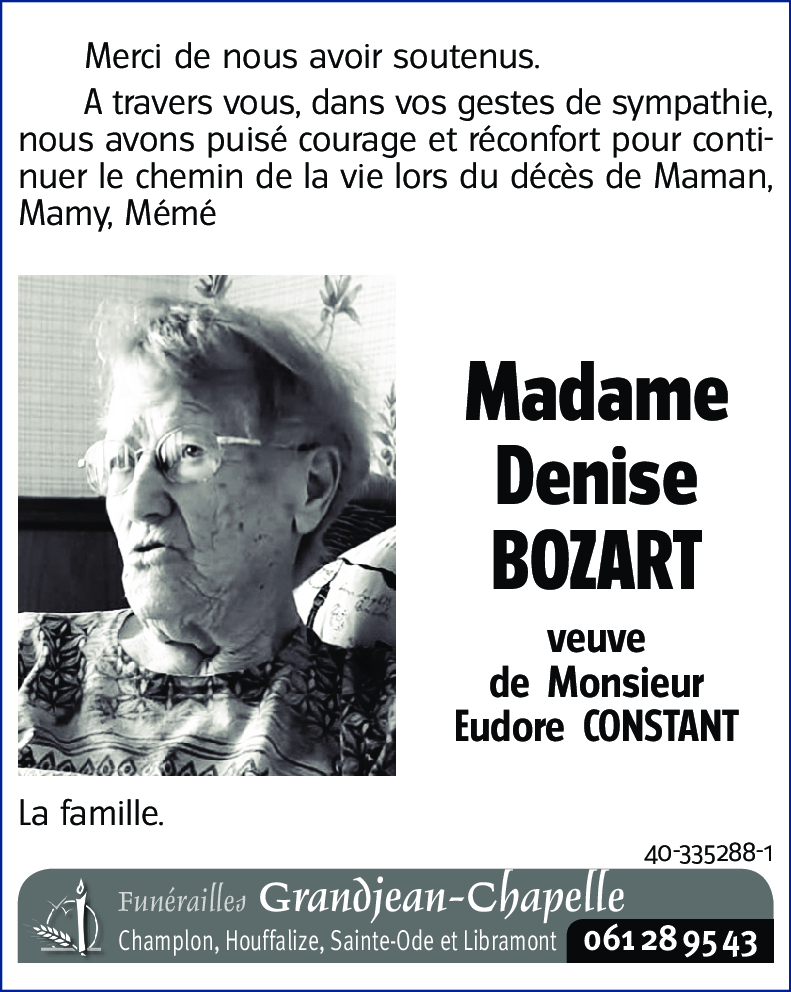 Merci de nous avoir soutenus.

A travers vous, dans vos gestes de sympathie, nous avons puisé courage et réconfort pour continuer le chemin de la vie lors du décès de Maman, Mamy, Mémé

Madame
Denise
BOZART

veuve
de Monsieur
Eudore CONSTANT

La famille.

40-335288-1

Funérailles Grandjean-Chapelle
Champlon, Houffalize, Sainte-Ode et Libramont 061 28 95 43